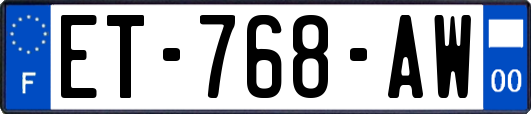 F
ET-768-AW
00